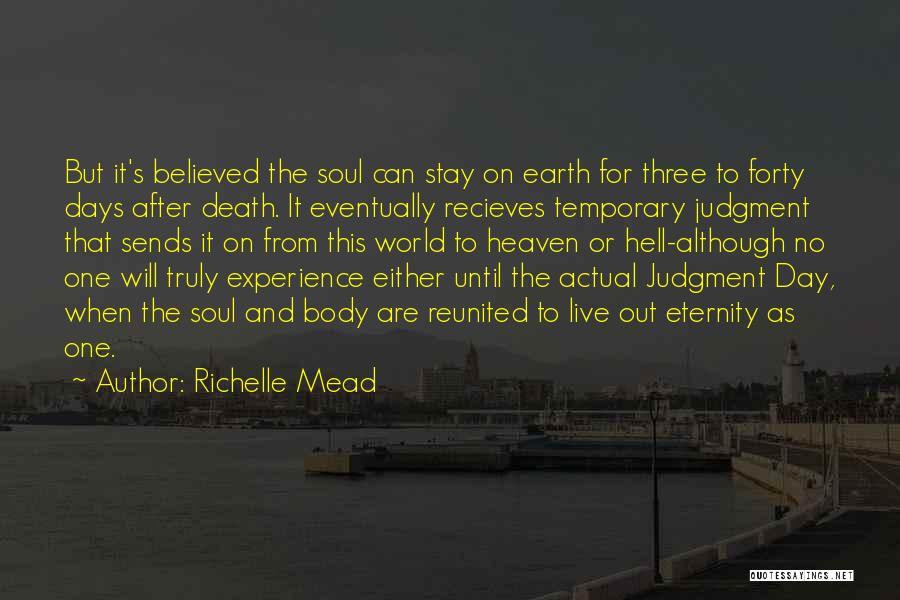 But it's believed the soul can stay on earth for three to forty days after death. It eventually recieves temporary judgment that sends it on from this world to heaven or hell-although no one will truly experience either until the actual Judgment Day, when the soul and body are reunited to live out eternity as one.

~ Author: Richelle Mead

QUOTESSAYINGS.NET